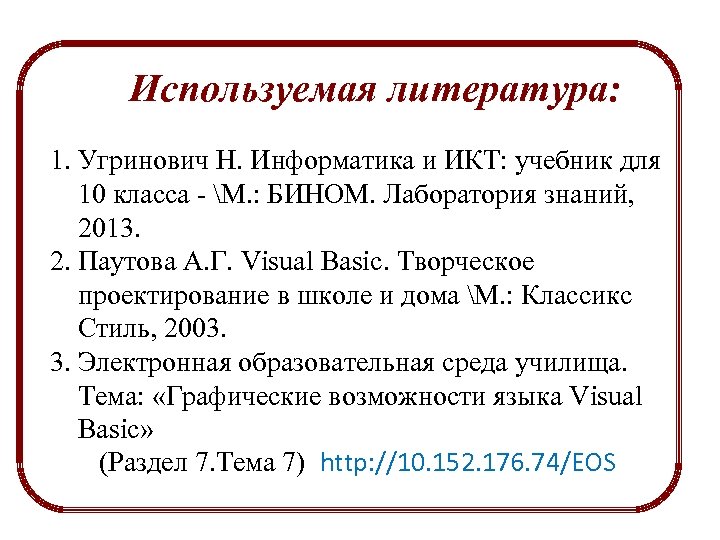 Используемая литература:

1. Угринович Н. Информатика и ИКТ: учебник для 10 класса - \М.: БИНОМ. Лаборатория знаний, 2013.
2. Паутова А.Г. Visual Basic. Творческое проектирование в школе и дома \М.: Классикс Стиль, 2003.
3. Электронная образовательная среда училища. Тема: «Графические возможности языка Visual Basic»
(Раздел 7.Тема 7) http://10.152.176.74/EOS